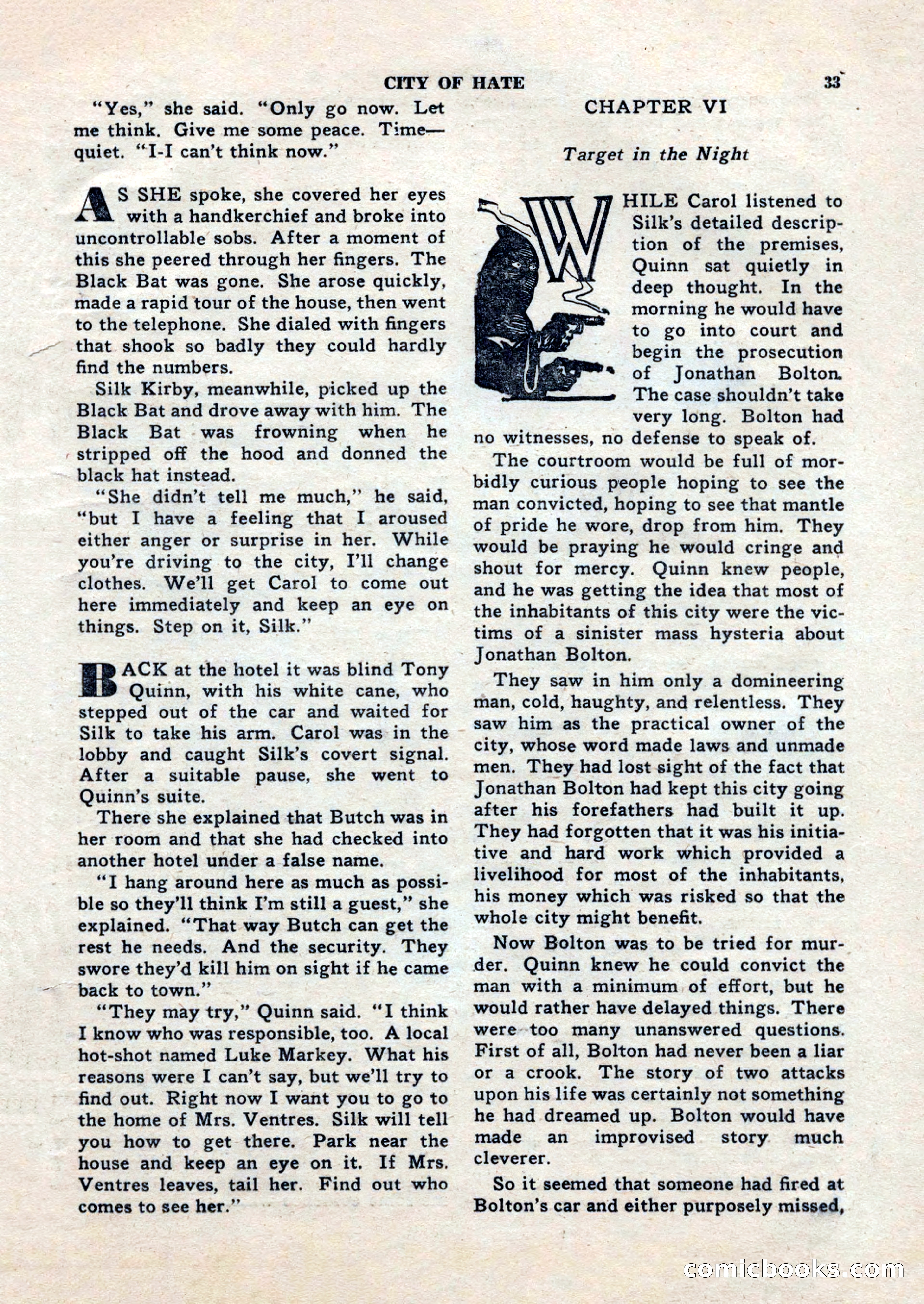 CITY OF HATE 33

"Yes," she said. "Only go now. Let me think. Give me some peace. Time—quiet. "I-I can't think now."

AS SHE spoke, she covered her eyes with a handkerchief and broke into uncontrollable sobs. After a moment of this she peered through her fingers. The Black Bat was gone. She arose quickly, made a rapid tour of the house, then went to the telephone. She dialed with fingers that shook so badly they could hardly find the numbers.

Silk Kirby, meanwhile, picked up the Black Bat and drove away with him. The Black Bat was frowning when he stripped off the hood and donned the black hat instead.

"She didn't tell me much," he said, "but I have a feeling that I aroused either anger or surprise in her. While you're driving to the city, I'll change clothes. We'll get Carol to come out here immediately and keep an eye on things. Step on it, Silk."

BACK at the hotel it was blind Tony Quinn, with his white cane, who stepped out of the car and waited for Silk to take his arm. Carol was in the lobby and caught Silk's covert signal. After a suitable pause, she went to Quinn's suite.

There she explained that Butch was in her room and that she had checked into another hotel under a false name.

"I hang around here as much as possible so they'll think I'm still a guest," she explained. "That way Butch can get the rest he needs. And the security. They swore they'd kill him on sight if he came back to town."

"They may try," Quinn said. "I think I know who was responsible, too. A local hot-shot named Luke Markey. What his reasons were I can't say, but we'll try to find out. Right now I want you to go to the home of Mrs. Ventres. Silk will tell you how to get there. Park near the house and keep an eye on it. If Mrs. Ventres leaves, tail her. Find out who comes to see her."

CHAPTER VI

Target in the Night

WHILE Carol listened to Silk's detailed description of the premises, Quinn sat quietly in deep thought. In the morning he would have to go into court and begin the prosecution of Jonathan Bolton. The case shouldn't take very long. Bolton had no witnesses, no defense to speak of.

The courtroom would be full of morbidly curious people hoping to see the man convicted, hoping to see that mantle of pride he wore, drop from him. They would be praying he would cringe and shout for mercy. Quinn knew people, and he was getting the idea that most of the inhabitants of this city were the victims of a sinister mass hysteria about Jonathan Bolton.

They saw in him only a domineering man, cold, haughty, and relentless. They saw him as the practical owner of the city, whose word made laws and unmade men. They had lost sight of the fact that Jonathan Bolton had kept this city going after his forefathers had built it up. They had forgotten that it was his initiative and hard work which provided a livelihood for most of the inhabitants, his money which was risked so that the whole city might benefit.

Now Bolton was to be tried for murder. Quinn knew he could convict the man with a minimum of effort, but he would rather have delayed things. There were too many unanswered questions. First of all, Bolton had never been a liar or a crook. The story of two attacks upon his life was certainly not something he had dreamed up. Bolton would have made an improvised story much cleverer.

So it seemed that someone had fired at Bolton's car and either purposely missed,

comicbooks.com